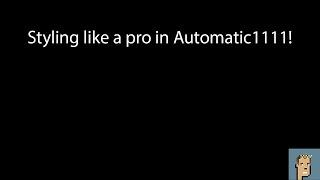 Styling like a pro in Automatic1111!